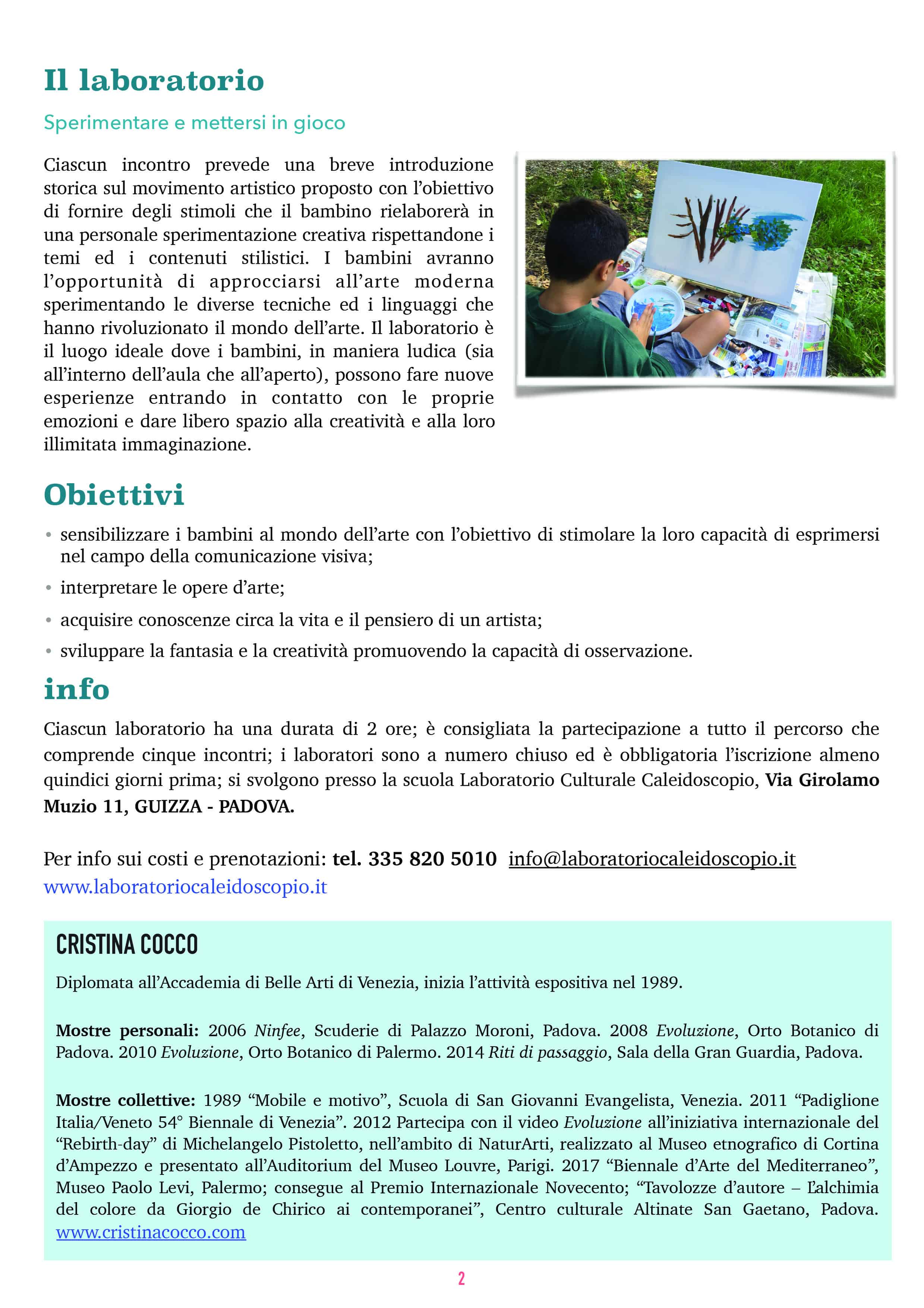 Il laboratorio

Sperimentare e mettersi in gioco

Ciascun incontro prevede una breve introduzione storica sul movimento artistico proposto con l'obiettivo di fornire degli stimoli che il bambino rielaborerà in una personale sperimentazione creativa rispettandone i temi ed i contenuti stilistici. I bambini avranno l'opportunità di approcciarsi all'arte moderna sperimentando le diverse tecniche ed i linguaggi che hanno rivoluzionato il mondo dell'arte. Il laboratorio è il luogo ideale dove i bambini, in maniera ludica (sia all'interno dell'aula che all'aperto), possono fare nuove esperienze entrando in contatto con le proprie emozioni e dare libero spazio alla creatività e alla loro illimitata immaginazione.

Obiettivi

• sensibilizzare i bambini al mondo dell'arte con l'obiettivo di stimolare la loro capacità di esprimersi nel campo della comunicazione visiva;
• interpretare le opere d'arte;
• acquisire conoscenze circa la vita e il pensiero di un artista;
• sviluppare la fantasia e la creatività promuovendo la capacità di osservazione.

info

Ciascun laboratorio ha una durata di 2 ore; è consigliata la partecipazione a tutto il percorso che comprende cinque incontri; i laboratori sono a numero chiuso ed è obbligatoria l'iscrizione almeno quindici giorni prima; si svolgono presso la scuola Laboratorio Culturale Caleidoscopio, Via Girolamo Muzio 11, GUIZZA - PADOVA.

Per info sui costi e prenotazioni: tel. 335 820 5010 info@laboratoriocaleidoscopio.it
www.laboratoriocaleidoscopio.it

CRISTINA COCCO

Diplomata all'Accademia di Belle Arti di Venezia, inizia l'attività espositiva nel 1989.

Mostre personali: 2006 Ninfee, Scuderie di Palazzo Moroni, Padova. 2008 Evoluzione, Orto Botanico di Padova. 2010 Evoluzione, Orto Botanico di Palermo. 2014 Riti di passaggio, Sala della Gran Guardia, Padova.

Mostre collettive: 1989 "Mobile e motivo", Scuola di San Giovanni Evangelista, Venezia. 2011 "Padiglione Italia/Veneto 54° Biennale di Venezia". 2012 Partecipa con il video Evoluzione all'iniziativa internazionale del "Rebirth-day" di Michelangelo Pistoletto, nell'ambito di NaturArti, realizzato al Museo etnografico di Cortina d'Ampezzo e presentato all'Auditorium del Museo Louvre, Parigi. 2017 "Biennale d'Arte del Mediterraneo", Museo Paolo Levi, Palermo; consegue al Premio Internazionale Novecento; "Tavolozze d'autore – L'alchimia del colore da Giorgio de Chirico ai contemporanei", Centro culturale Altinate San Gaetano, Padova. www.cristinacocco.com

2